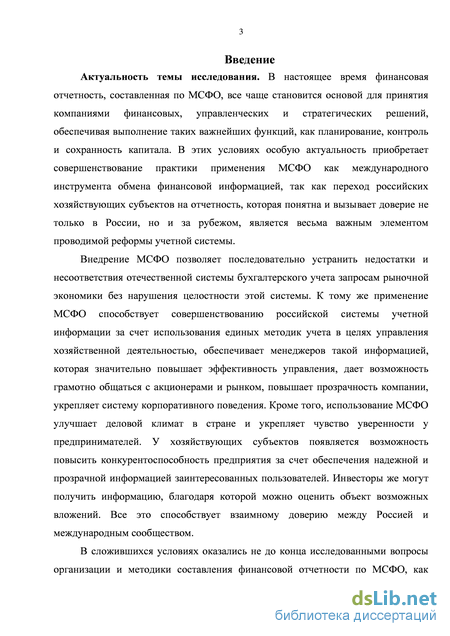 3

Введение

Актуальность темы исследования. В настоящее время финансовая отчетность, составленная по МСФО, все чаще становится основой для принятия компаниями финансовых, управленческих и стратегических решений, обеспечивая выполнение таких важнейших функций, как планирование, контроль и сохранность капитала. В этих условиях особую актуальность приобретает совершенствование практики применения МСФО как международного инструмента обмена финансовой информацией, так как переход российских хозяйствующих субъектов на отчетность, которая понятна и вызывает доверие не только в России, но и за рубежом, является весьма важным элементом проводимой реформы учетной системы.

Внедрение МСФО позволяет последовательно устранить недостатки и несоответствия отечественной системы бухгалтерского учета запросам рыночной экономики без нарушения целостности этой системы. К тому же применение МСФО способствует совершенствованию российской системы учетной информации за счет использования единых методик учета в целях управления хозяйственной деятельностью, обеспечивает менеджеров такой информацией, которая значительно повышает эффективность управления, дает возможность грамотно общаться с акционерами и рынком, повышает прозрачность компании, укрепляет систему корпоративного поведения. Кроме того, использование МСФО улучшает деловой климат в стране и укрепляет чувство уверенности у предпринимателей. У хозяйствующих субъектов появляется возможность повысить конкурентоспособность предприятия за счет обеспечения надежной и прозрачной информацией заинтересованных пользователей. Инвесторы же могут получить информацию, благодаря которой можно оценить объект возможных вложений. Все это способствует взаимному доверию между Россией и международным сообществом.

В сложившихся условиях оказались не до конца исследованными вопросы организации и методики составления финансовой отчетности по МСФО, как

dsLib.net
библиотека диссертаций